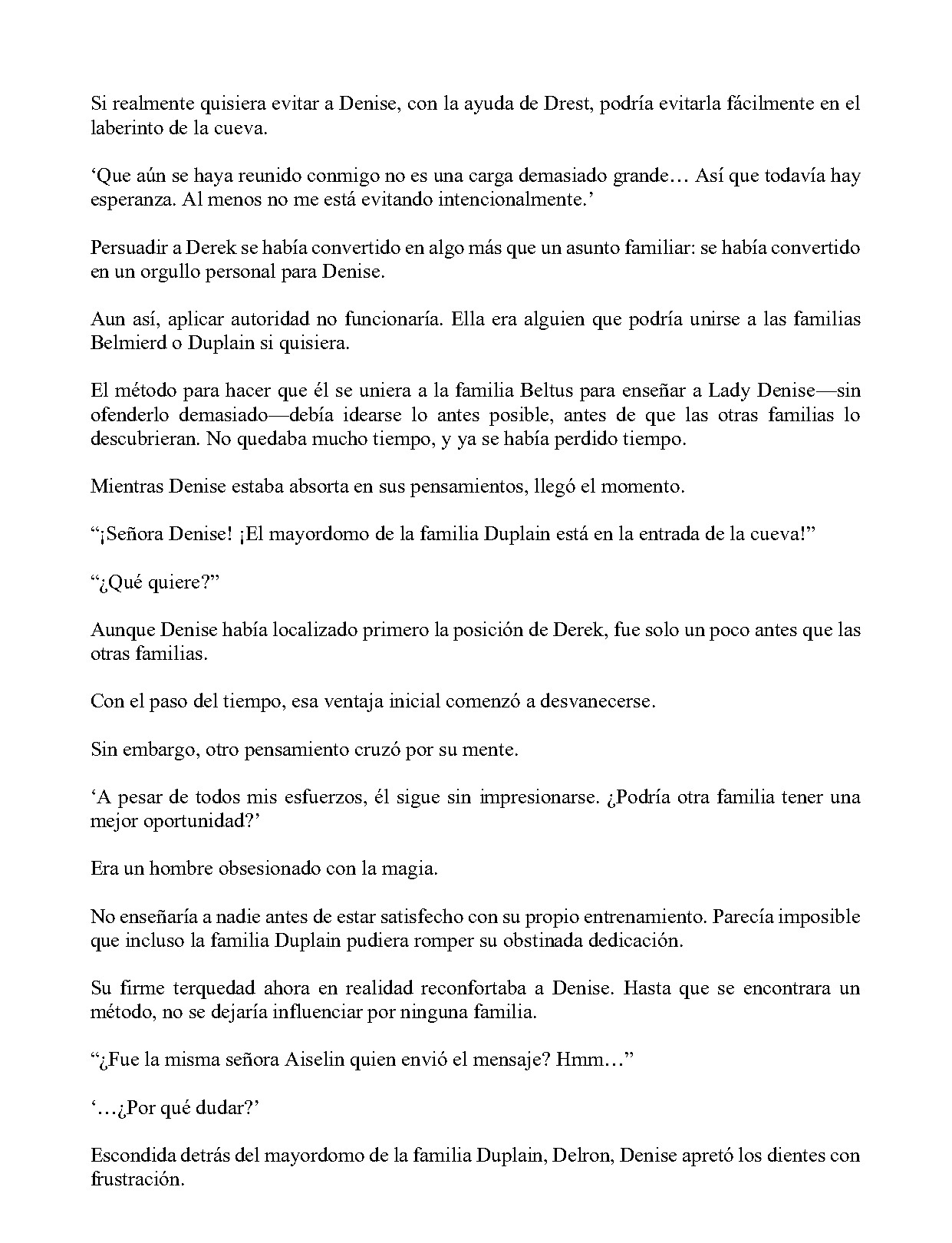 Si realmente quisiera evitar a Denise, con la ayuda de Drest, podría evitarla fácilmente en el laberinto de la cueva.

'Que aún se haya reunido conmigo no es una carga demasiado grande… Así que todavía hay esperanza. Al menos no me está evitando intencionalmente.'

Persuadir a Derek se había convertido en algo más que un asunto familiar: se había convertido en un orgullo personal para Denise.

Aun así, aplicar autoridad no funcionaría. Ella era alguien que podría unirse a las familias Belmierd o Duplain si quisiera.

El método para hacer que él se uniera a la familia Beltus para enseñar a Lady Denise—sin ofenderlo demasiado—debía idearse lo antes posible, antes de que las otras familias lo descubrieran. No quedaba mucho tiempo, y ya se había perdido tiempo.

Mientras Denise estaba absorta en sus pensamientos, llegó el momento.

"¡Señora Denise! ¡El mayordomo de la familia Duplain está en la entrada de la cueva!"

"¿Qué quiere?"

Aunque Denise había localizado primero la posición de Derek, fue solo un poco antes que las otras familias.

Con el paso del tiempo, esa ventaja inicial comenzó a desvanecerse.

Sin embargo, otro pensamiento cruzó por su mente.

'A pesar de todos mis esfuerzos, él sigue sin impresionarse. ¿Podría otra familia tener una mejor oportunidad?'

Era un hombre obsesionado con la magia.

No enseñaría a nadie antes de estar satisfecho con su propio entrenamiento. Parecía imposible que incluso la familia Duplain pudiera romper su obstinada dedicación.

Su firme terquedad ahora en realidad reconfortaba a Denise. Hasta que se encontrara un método, no se dejaría influenciar por ninguna familia.

"¿Fue la misma señora Aiselin quien envió el mensaje? Hmm…"

'…¿Por qué dudar?'

Escondida detrás del mayordomo de la familia Duplain, Delron, Denise apretó los dientes con frustración.